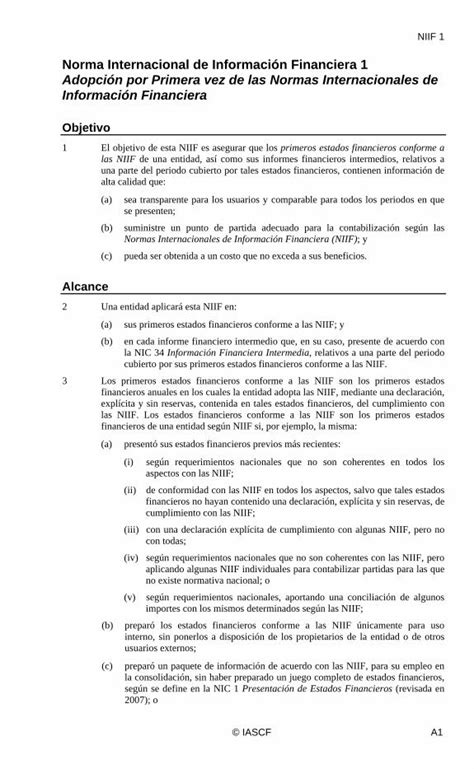 NIIF 1

Norma Internacional de Información Financiera 1
Adopción por Primera vez de las Normas Internacionales de Información Financiera

Objetivo

1 El objetivo de esta NIIF es asegurar que los primeros estados financieros conforme a las NIIF de una entidad, así como sus informes financieros intermedios, relativos a una parte del periodo cubierto por tales estados financieros, contienen información de alta calidad que:

(a) sea transparente para los usuarios y comparable para todos los periodos en que se presenten;

(b) suministre un punto de partida adecuado para la contabilización según las Normas Internacionales de Información Financiera (NIIF); y

(c) pueda ser obtenida a un costo que no exceda a sus beneficios.

Alcance

2 Una entidad aplicará esta NIIF en:

(a) sus primeros estados financieros conforme a las NIIF; y

(b) en cada informe financiero intermedio que, en su caso, presente de acuerdo con la NIC 34 Información Financiera Intermedia, relativos a una parte del periodo cubierto por sus primeros estados financieros conforme a las NIIF.

3 Los primeros estados financieros conforme a las NIIF son los primeros estados financieros anuales en los cuales la entidad adopta las NIIF, mediante una declaración, explícita y sin reservas, contenida en tales estados financieros, del cumplimiento con las NIIF. Los estados financieros conforme a las NIIF son los primeros estados financieros de una entidad según NIIF si, por ejemplo, la misma:

(a) presentó sus estados financieros previos más recientes:

(i) según requerimientos nacionales que no son coherentes en todos los aspectos con las NIIF;

(ii) de conformidad con las NIIF en todos los aspectos, salvo que tales estados financieros no hayan contenido una declaración, explícita y sin reservas, de cumplimiento con las NIIF;

(iii) con una declaración explícita de cumplimiento con algunas NIIF, pero no con todas;

(iv) según requerimientos nacionales que no son coherentes con las NIIF, pero aplicando algunas NIIF individuales para contabilizar partidas para las que no existe normativa nacional; o

(v) según requerimientos nacionales, aportando una conciliación de algunos importes con los mismos determinados según las NIIF;

(b) preparó los estados financieros conforme a las NIIF únicamente para uso interno, sin ponerlos a disposición de los propietarios de la entidad o de otros usuarios externos;

(c) preparó un paquete de información de acuerdo con las NIIF, para su empleo en la consolidación, sin haber preparado un juego completo de estados financieros, según se define en la NIC 1 Presentación de Estados Financieros (revisada en 2007); o

© IASCF A1